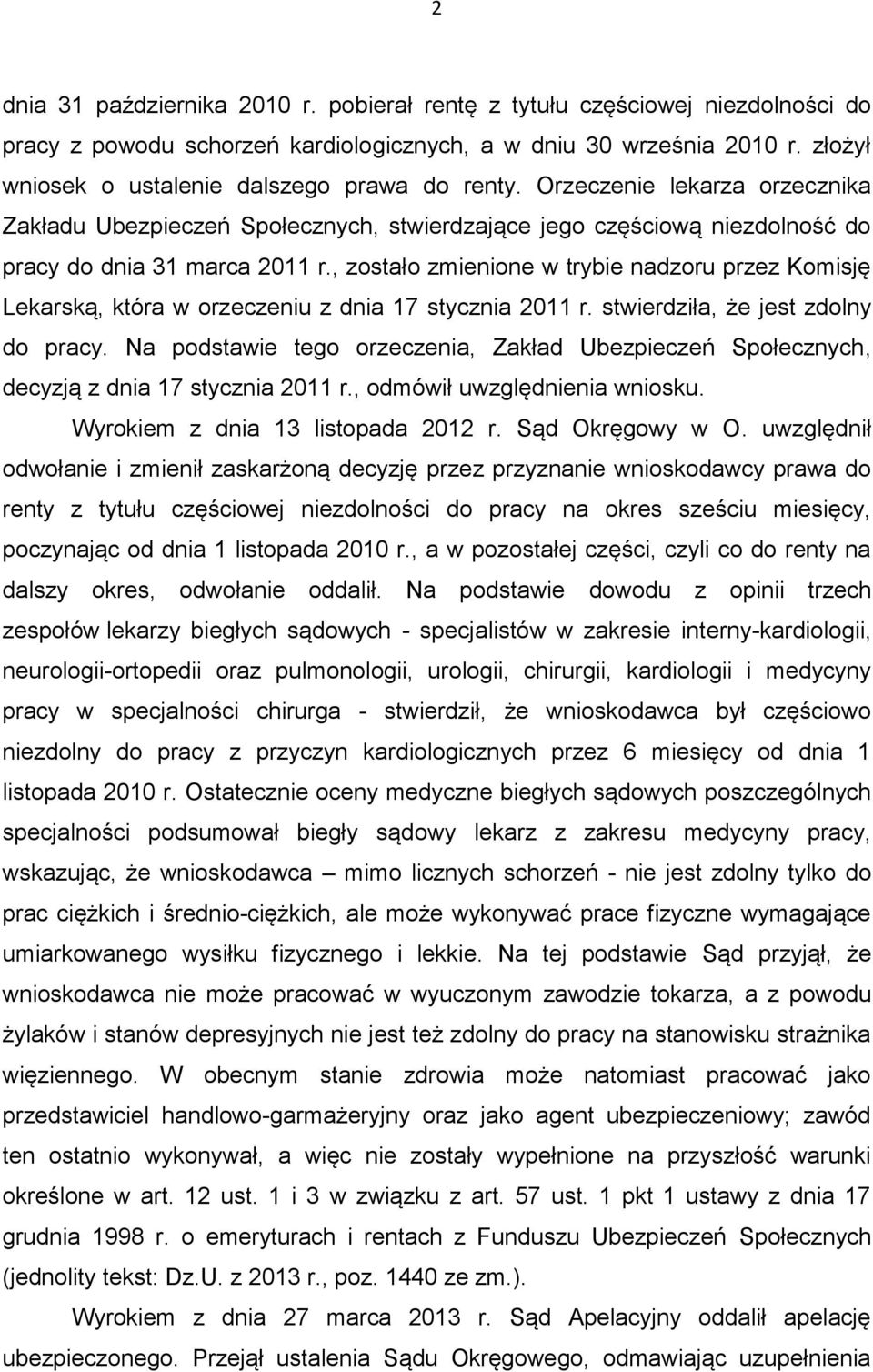 2

dnia 31 października 2010 r. pobierał rentę z tytułu częściowej niezdolności do pracy z powodu schorzeń kardiologicznych, a w dniu 30 września 2010 r. złożył wniosek o ustalenie dalszego prawa do renty. Orzeczenie lekarza orzecznika Zakładu Ubezpieczeń Społecznych, stwierdzające jego częściową niezdolność do pracy do dnia 31 marca 2011 r., zostało zmienione w trybie nadzoru przez Komisję Lekarską, która w orzeczeniu z dnia 17 stycznia 2011 r. stwierdziła, że jest zdolny do pracy. Na podstawie tego orzeczenia, Zakład Ubezpieczeń Społecznych, decyzją z dnia 17 stycznia 2011 r., odmówił uwzględnienia wniosku.

Wyrokiem z dnia 13 listopada 2012 r. Sąd Okręgowy w O. uwzględnił odwołanie i zmienił zaskarżoną decyzję przez przyznanie wnioskodawcy prawa do renty z tytułu częściowej niezdolności do pracy na okres sześciu miesięcy, poczynając od dnia 1 listopada 2010 r., a w pozostałej części, czyli co do renty na dalszy okres, odwołanie oddalił. Na podstawie dowodu z opinii trzech zespołów lekarzy biegłych sądowych - specjalistów w zakresie interny-kardiologii, neurologii-ortopedii oraz pulmonologii, urologii, chirurgii, kardiologii i medycyny pracy w specjalności chirurga - stwierdził, że wnioskodawca był częściowo niezdolny do pracy z przyczyn kardiologicznych przez 6 miesięcy od dnia 1 listopada 2010 r. Ostatecznie oceny medyczne biegłych sądowych poszczególnych specjalności podsumował biegły sądowy lekarz z zakresu medycyny pracy, wskazując, że wnioskodawca – mimo licznych schorzeń - nie jest zdolny tylko do prac ciężkich i średnio-ciężkich, ale może wykonywać prace fizyczne wymagające umiarkowanego wysiłku fizycznego i lekkie. Na tej podstawie Sąd przyjął, że wnioskodawca nie może pracować w wyuczonym zawodzie tokarza, a z powodu żylaków i stanów depresyjnych nie jest też zdolny do pracy na stanowisku strażnika więziennego. W obecnym stanie zdrowia może natomiast pracować jako przedstawiciel handlowo-garmażeryjny oraz jako agent ubezpieczeniowy; zawód ten ostatnio wykonywał, a więc nie zostały wypełnione na przyszłość warunki określone w art. 12 ust. 1 i 3 w związku z art. 57 ust. 1 pkt 1 ustawy z dnia 17 grudnia 1998 r. o emeryturach i rentach z Funduszu Ubezpieczeń Społecznych (jednolity tekst: Dz.U. z 2013 r., poz. 1440 ze zm.).

Wyrokiem z dnia 27 marca 2013 r. Sąd Apelacyjny oddalił apelację ubezpieczonego. Przejął ustalenia Sądu Okręgowego, odmawiając uzupełnienia